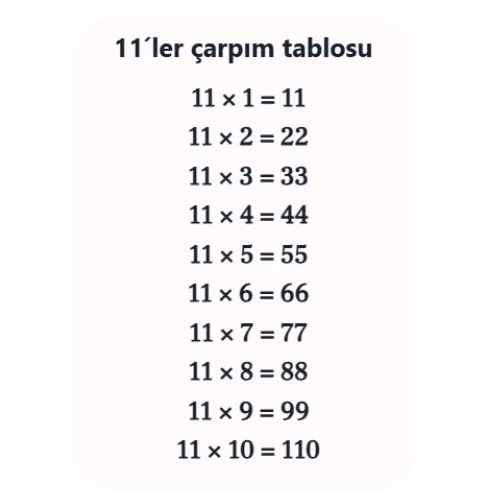 11´ler çarpım tablosu

$11 \times 1 = 11$

$11 \times 2 = 22$

$11 \times 3 = 33$

$11 \times 4 = 44$

$11 \times 5 = 55$

$11 \times 6 = 66$

$11 \times 7 = 77$

$11 \times 8 = 88$

$11 \times 9 = 99$

$11 \times 10 = 110$